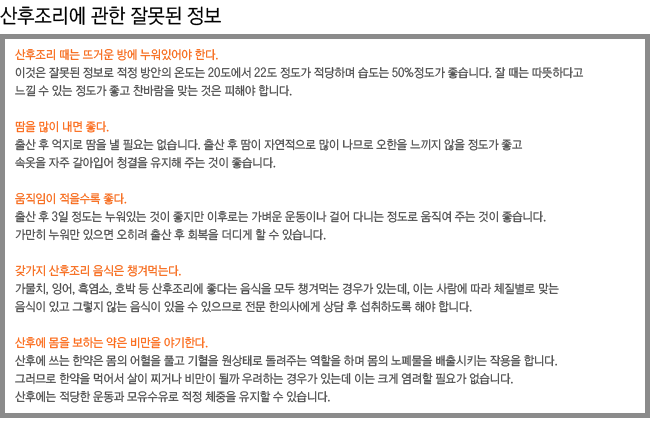 산후조리에 관한 잘못된 정보

산후조리 때는 뜨거운 방에 누워있어야 한다.
이것은 잘못된 정보로 적정 방안의 온도는 20도에서 22도 정도가 적당하며 습도는 50%정도가 좋습니다. 잘 때는 따뜻하다고 느낄 수 있는 정도가 좋고 찬바람을 맞는 것은 피해야 합니다.

땀을 많이 내면 좋다.
출산 후 억지로 땀을 낼 필요는 없습니다. 출산 후 땀이 자연적으로 많이 나므로 오한을 느끼지 않을 정도가 좋고 속옷을 자주 갈아입어 청결을 유지해 주는 것이 좋습니다.

움직임이 적을수록 좋다.
출산 후 3일 정도는 누워있는 것이 좋지만 이후로는 가벼운 운동이나 걸어 다니는 정도로 움직여 주는 것이 좋습니다. 가만히 누워만 있으면 오히려 출산 후 회복을 더디게 할 수 있습니다.

갖가지 산후조리 음식은 챙겨먹는다.
가물치, 잉어, 흑염소, 호박 등 산후조리에 좋다는 음식을 모두 챙겨먹는 경우가 있는데, 이는 사람에 따라 체질별로 맞는 음식이 있고 그렇지 않는 음식이 있을 수 있으므로 전문 한의사에게 상담 후 섭취하도록 해야 합니다.

산후에 몸을 보하는 약은 비만을 야기한다.
산후에 쓰는 한약은 몸의 어혈을 풀고 기혈을 원상태로 돌려주는 역할을 하며 몸의 노폐물을 배출시키는 작용을 합니다. 그러므로 한약을 먹어서 살이 찌거나 비만이 될까 우려하는 경우가 있는데 이는 크게 염려할 필요가 없습니다. 산후에는 적당한 운동과 모유수유로 적정 체중을 유지할 수 있습니다.